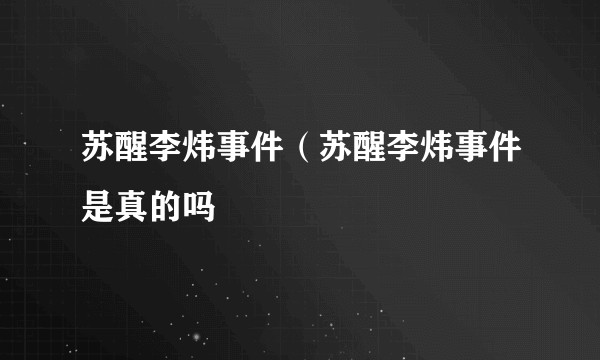 苏醒李炜事件（苏醒李炜事件是真的吗